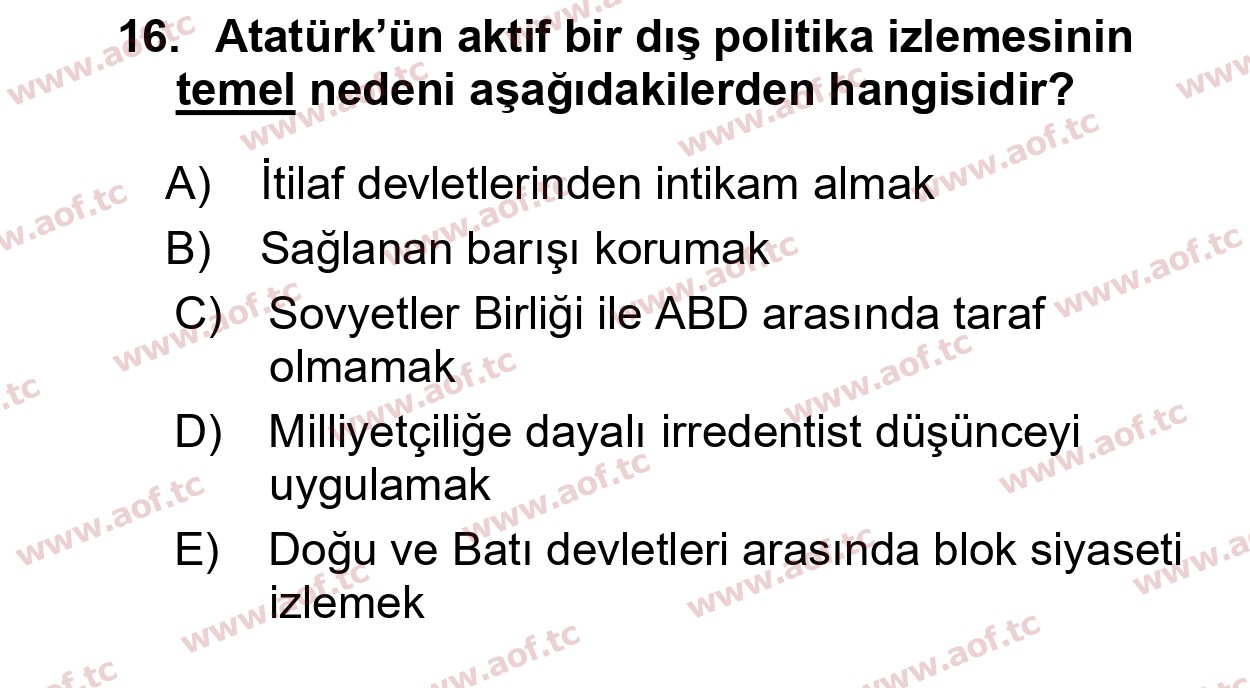 16. Atatürk'ün aktif bir dış politika izlemesinin temel nedeni aşağıdakilerden hangisidir?

A) İtilaf devletlerinden intikam almak
B) Sağlanan barışı korumak
C) Sovyetler Birliği ile ABD arasında taraf olmamak
D) Milliyetçiliğe dayalı irredentist düşünceyi uygulamak
E) Doğu ve Batı devletleri arasında blok siyaseti izlemek

www.aof.tc